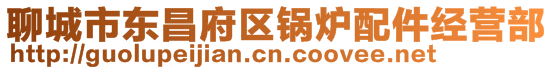 聊城市东昌府区锅炉配件经营部
http://guolupeijian.cn.coovee.net